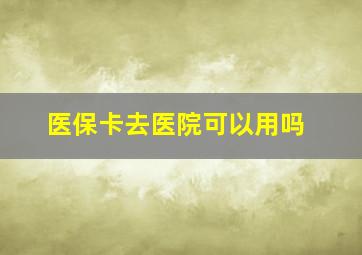 医保卡去医院可以用吗